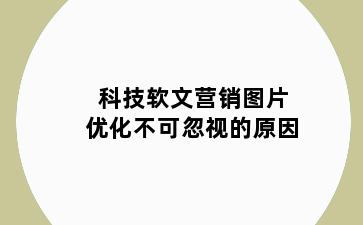 科技软文营销图片
优化不可忽视的原因